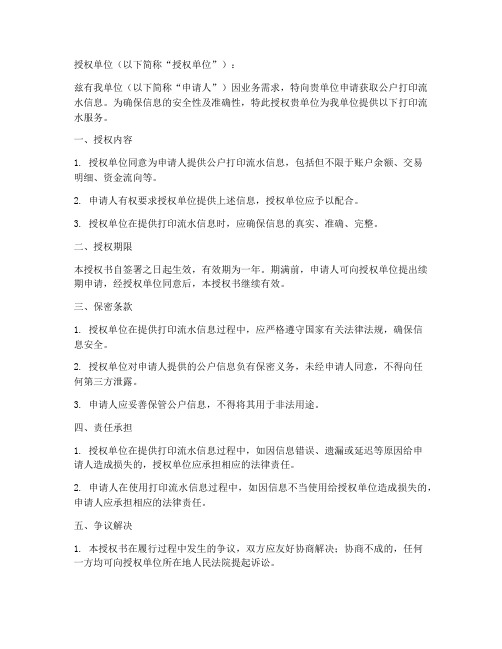 授权单位（以下简称“授权单位”）：

兹有我单位（以下简称“申请人”）因业务需求，特向贵单位申请获取公户打印流水信息。为确保信息的安全性及准确性，特此授权贵单位为我单位提供以下打印流水服务。

一、授权内容

1. 授权单位同意为申请人提供公户打印流水信息，包括但不限于账户余额、交易明细、资金流向等。

2. 申请人有权要求授权单位提供上述信息，授权单位应予以配合。

3. 授权单位在提供打印流水信息时，应确保信息的真实、准确、完整。

二、授权期限

本授权书自签署之日起生效，有效期为一年。期满前，申请人可向授权单位提出续期申请，经授权单位同意后，本授权书继续有效。

三、保密条款

1. 授权单位在提供打印流水信息过程中，应严格遵守国家有关法律法规，确保信息安全。

2. 授权单位对申请人提供的公户信息负有保密义务，未经申请人同意，不得向任何第三方泄露。

3. 申请人应妥善保管公户信息，不得将其用于非法用途。

四、责任承担

1. 授权单位在提供打印流水信息过程中，如因信息错误、遗漏或延迟等原因给申请人造成损失的，授权单位应承担相应的法律责任。

2. 申请人在使用打印流水信息过程中，如因信息不当使用给授权单位造成损失的，申请人应承担相应的法律责任。

五、争议解决

1. 本授权书在履行过程中发生的争议，双方应友好协商解决；协商不成的，任何一方均可向授权单位所在地人民法院提起诉讼。